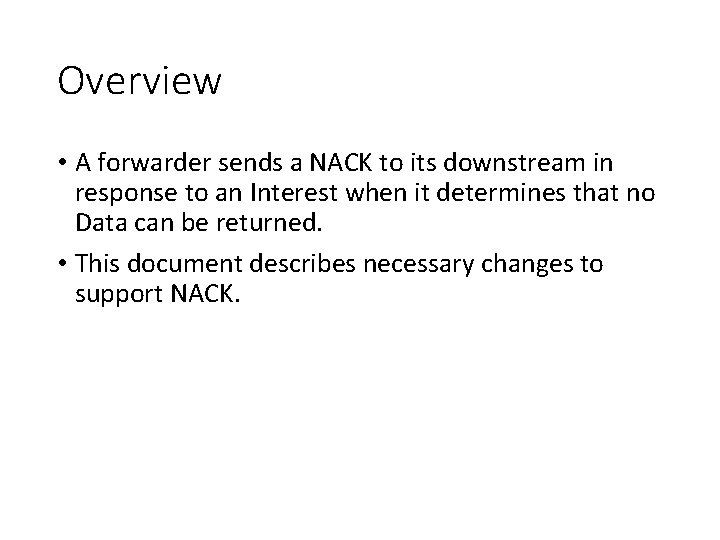 Overview

• A forwarder sends a NACK to its downstream in response to an Interest when it determines that no Data can be returned.

• This document describes necessary changes to support NACK.